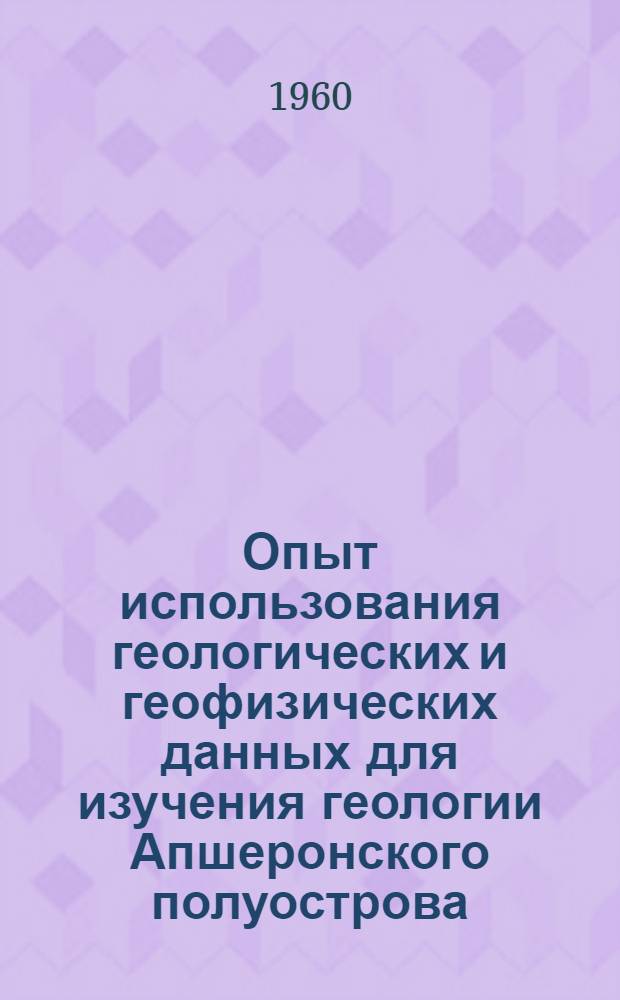 1960

Опыт использования геологических и геофизических данных для изучения геологии Апшеронского полуострова